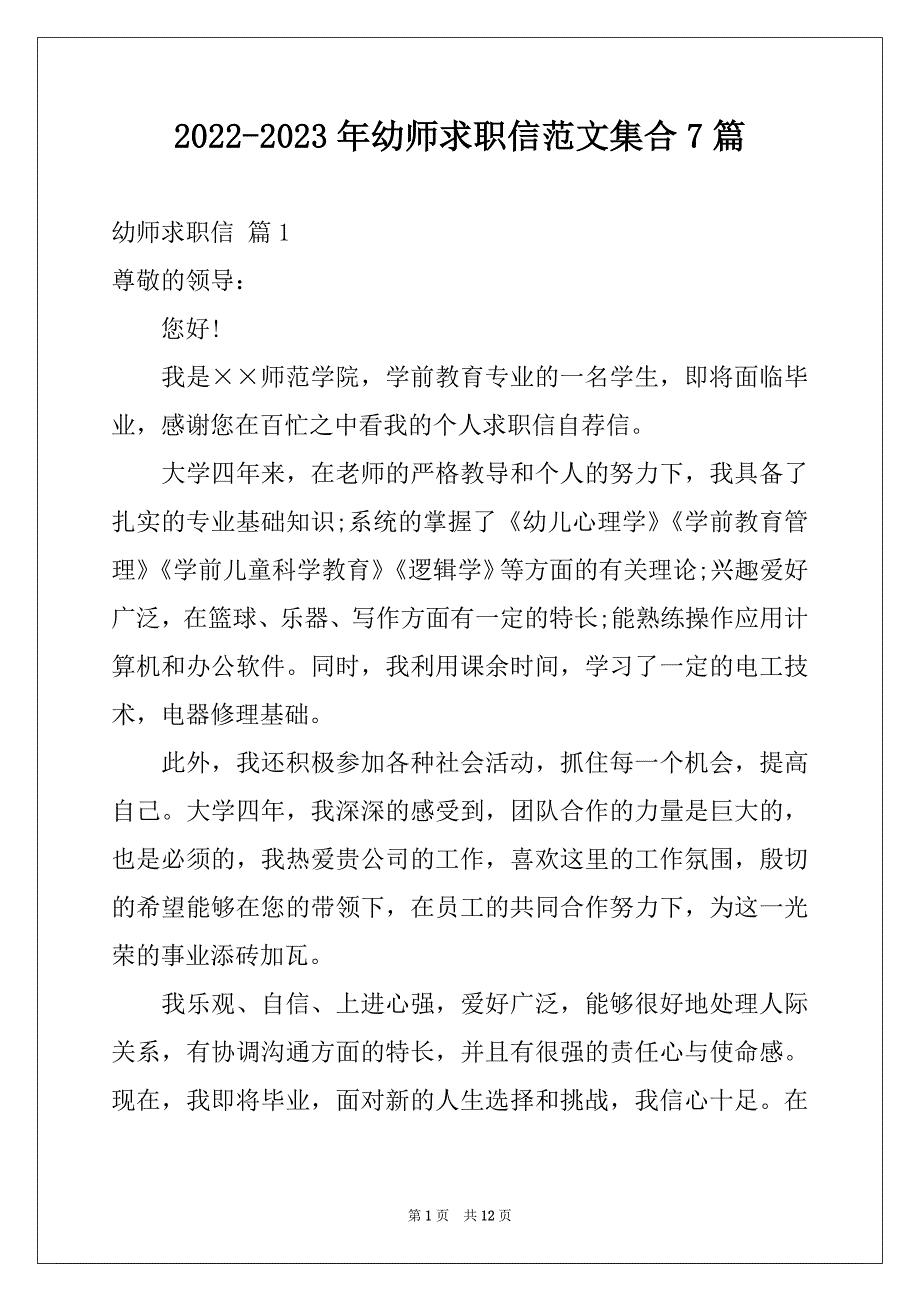 2022-2023年幼师求职信范文集合7篇

幼师求职信 篇1

尊敬的领导：

您好!

我是××师范学院，学前教育专业的一名学生，即将面临毕业，感谢您在百忙之中看我的个人求职信自荐信。

大学四年来，在老师的严格教导和个人的努力下，我具备了扎实的专业基础知识;系统的掌握了《幼儿心理学》《学前教育管理》《学前儿童科学教育》《逻辑学》等方面的有关理论;兴趣爱好广泛，在篮球、乐器、写作方面有一定的特长;能熟练操作应用计算机和办公软件。同时，我利用课余时间，学习了一定的电工技术，电器修理基础。

此外，我还积极参加各种社会活动，抓住每一个机会，提高自己。大学四年，我深深的感受到，团队合作的力量是巨大的，也是必须的，我热爱贵公司的工作，喜欢这里的工作氛围，殷切的希望能够在您的带领下，在员工的共同合作努力下，为这一光荣的事业添砖加瓦。

我乐观、自信、上进心强，爱好广泛，能够很好地处理人际关系，有协调沟通方面的特长，并且有很强的责任心与使命感。现在，我即将毕业，面对新的人生选择和挑战，我信心十足。在

第1页 共12页